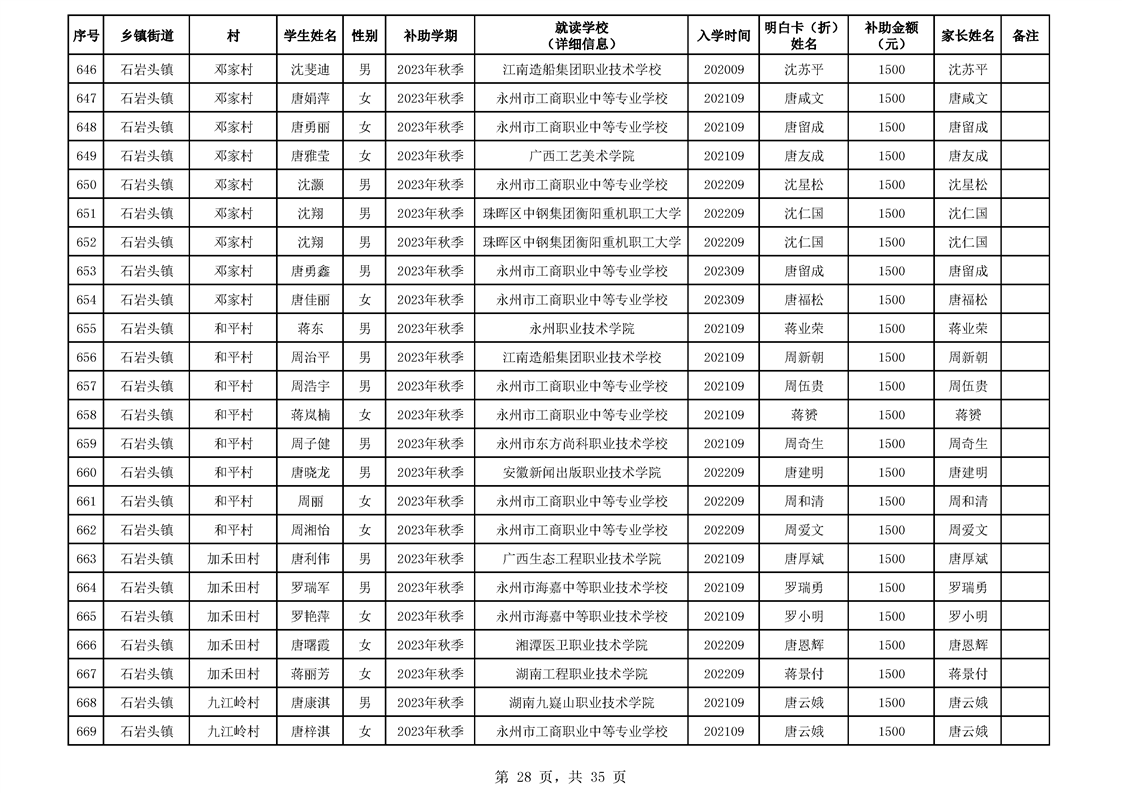 | 序号 | 乡镇街道 | 村 | 学生姓名 | 性别 | 补助学期 | 就读学校（详细信息） | 入学时间 | 明白卡（折）姓名 | 补助金额（元） | 家长姓名 | 备注 |
|---|---|---|---|---|---|---|---|---|---|---|---|
| 646 | 石岩头镇 | 邓家村 | 沈斐迪 | 男 | 2023年秋季 | 江南造船集团职业技术学校 | 202009 | 沈苏平 | 1500 | 沈苏平 | |
| 647 | 石岩头镇 | 邓家村 | 唐娟萍 | 女 | 2023年秋季 | 永州市工商职业中等专业学校 | 202109 | 唐咸文 | 1500 | 唐咸文 | |
| 648 | 石岩头镇 | 邓家村 | 唐勇丽 | 女 | 2023年秋季 | 永州市工商职业中等专业学校 | 202109 | 唐留成 | 1500 | 唐留成 | |
| 649 | 石岩头镇 | 邓家村 | 唐雅莹 | 女 | 2023年秋季 | 广西工艺美术学院 | 202109 | 唐友成 | 1500 | 唐友成 | |
| 650 | 石岩头镇 | 邓家村 | 沈灏 | 男 | 2023年秋季 | 永州市工商职业中等专业学校 | 202209 | 沈星松 | 1500 | 沈星松 | |
| 651 | 石岩头镇 | 邓家村 | 沈翔 | 男 | 2023年秋季 | 珠晖区中钢集团衡阳重机职工大学 | 202209 | 沈仁国 | 1500 | 沈仁国 | |
| 652 | 石岩头镇 | 邓家村 | 沈翔 | 男 | 2023年秋季 | 珠晖区中钢集团衡阳重机职工大学 | 202209 | 沈仁国 | 1500 | 沈仁国 | |
| 653 | 石岩头镇 | 邓家村 | 唐勇鑫 | 男 | 2023年秋季 | 永州市工商职业中等专业学校 | 202309 | 唐留成 | 1500 | 唐留成 | |
| 654 | 石岩头镇 | 邓家村 | 唐佳丽 | 女 | 2023年秋季 | 永州市工商职业中等专业学校 | 202309 | 唐福松 | 1500 | 唐福松 | |
| 655 | 石岩头镇 | 和平村 | 蒋东 | 男 | 2023年秋季 | 永州职业技术学院 | 202109 | 蒋业荣 | 1500 | 蒋业荣 | |
| 656 | 石岩头镇 | 和平村 | 周治平 | 男 | 2023年秋季 | 江南造船集团职业技术学校 | 202109 | 周新朝 | 1500 | 周新朝 | |
| 657 | 石岩头镇 | 和平村 | 周浩宇 | 男 | 2023年秋季 | 永州市工商职业中等专业学校 | 202109 | 周伍贵 | 1500 | 周伍贵 | |
| 658 | 石岩头镇 | 和平村 | 蒋岚楠 | 女 | 2023年秋季 | 永州市工商职业中等专业学校 | 202109 | 蒋赟 | 1500 | 蒋赟 | |
| 659 | 石岩头镇 | 和平村 | 周子健 | 男 | 2023年秋季 | 永州市东方尚科职业技术学校 | 202109 | 周奇生 | 1500 | 周奇生 | |
| 660 | 石岩头镇 | 和平村 | 唐晓龙 | 男 | 2023年秋季 | 安徽新闻出版职业技术学院 | 202209 | 唐建明 | 1500 | 唐建明 | |
| 661 | 石岩头镇 | 和平村 | 周丽 | 女 | 2023年秋季 | 永州市工商职业中等专业学校 | 202209 | 周和清 | 1500 | 周和清 | |
| 662 | 石岩头镇 | 和平村 | 周湘怡 | 女 | 2023年秋季 | 永州市工商职业中等专业学校 | 202209 | 周爱文 | 1500 | 周爱文 | |
| 663 | 石岩头镇 | 加禾田村 | 唐利伟 | 男 | 2023年秋季 | 广西生态工程职业技术学院 | 202109 | 唐厚斌 | 1500 | 唐厚斌 | |
| 664 | 石岩头镇 | 加禾田村 | 罗瑞军 | 男 | 2023年秋季 | 永州市海嘉中等职业技术学校 | 202109 | 罗瑞勇 | 1500 | 罗瑞勇 | |
| 665 | 石岩头镇 | 加禾田村 | 罗艳萍 | 女 | 2023年秋季 | 永州市海嘉中等职业技术学校 | 202109 | 罗小明 | 1500 | 罗小明 | |
| 666 | 石岩头镇 | 加禾田村 | 唐曙霞 | 女 | 2023年秋季 | 湘潭医卫职业技术学院 | 202209 | 唐恩辉 | 1500 | 唐恩辉 | |
| 667 | 石岩头镇 | 加禾田村 | 蒋丽芳 | 女 | 2023年秋季 | 湖南工程职业技术学院 | 202209 | 蒋景付 | 1500 | 蒋景付 | |
| 668 | 石岩头镇 | 九江岭村 | 唐康淇 | 男 | 2023年秋季 | 湖南九嶷山职业技术学院 | 202109 | 唐云娥 | 1500 | 唐云娥 | |
| 669 | 石岩头镇 | 九江岭村 | 唐梓淇 | 女 | 2023年秋季 | 永州市工商职业中等专业学校 | 202109 | 唐云娥 | 1500 | 唐云娥 | |

第 28 页，共 35 页